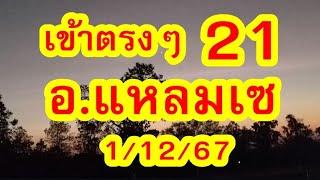 เข้าตรงๆ 21
อ.แหลมเซ
1/12/67